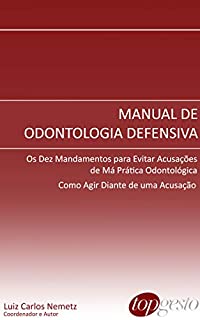 MANUAL DE ODONTOLOGIA DEFENSIVA

Os Dez Mandamentos para Evitar Acusações de Má Prática Odontológica

Como Agir Diante de uma Acusação

Luiz Carlos Nemetz
Coordenador e Autor

topgesto